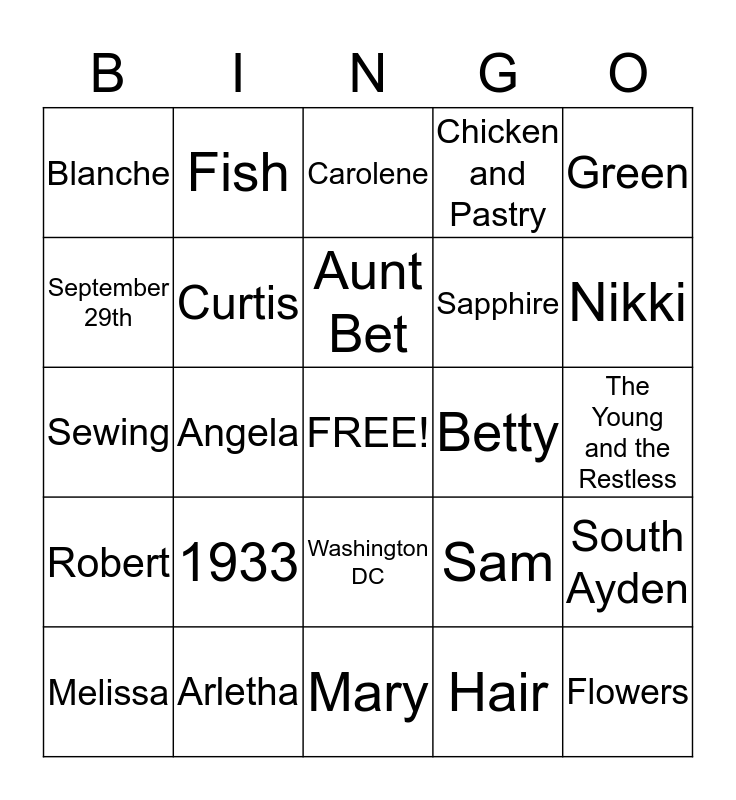 | B | I | N | G | O |
|---|---|---|---|---|
| Blanche | Fish | Carolene | Chicken and Pastry | Green |
| September 29th | Curtis | Aunt Bet | Sapphire | Nikki |
| Sewing | Angela | FREE! | Betty | The Young and the Restless |
| Robert | 1933 | Washington DC | Sam | South Ayden |
| Melissa | Arletha | Mary | Hair | Flowers |